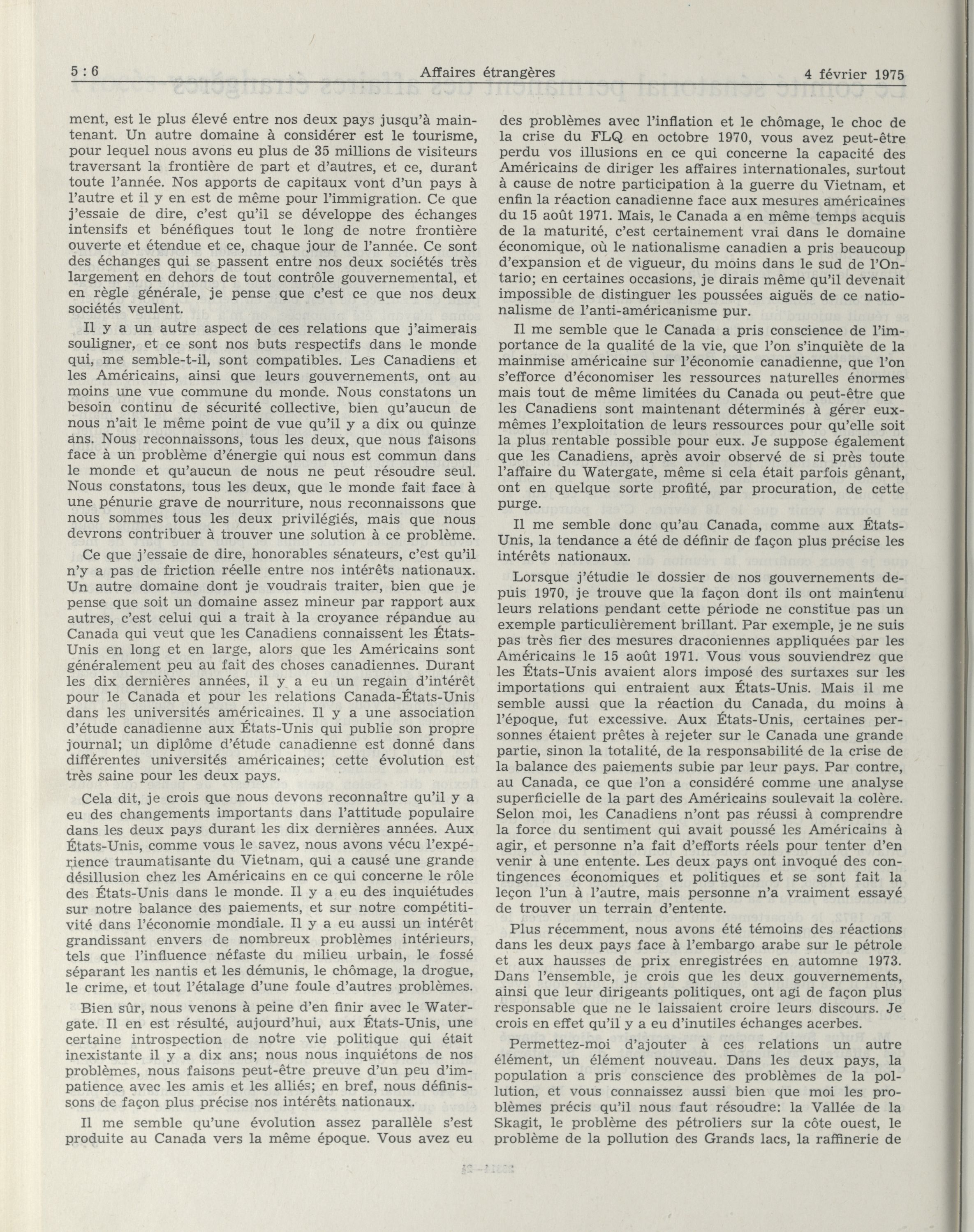 5 : 6 Affaires étrangères 4 février 1975

ment, est le plus élevé entre nos deux pays jusqu'à maintenant. Un autre domaine à considérer est le tourisme, pour lequel nous avons eu plus de 35 millions de visiteurs traversant la frontière de part et d'autres, et ce, durant toute l'année. Nos apports de capitaux vont d'un pays à l'autre et il y en est de même pour l'immigration. Ce que j'essaie de dire, c'est qu'il se développe des échanges intensifs et bénéfiques tout le long de notre frontière ouverte et étendue et ce, chaque jour de l'année. Ce sont des échanges qui se passent entre nos deux sociétés très largement en dehors de tout contrôle gouvernemental, et en règle générale, je pense que c'est ce que nos deux sociétés veulent.

Il y a un autre aspect de ces relations que j'aimerais souligner, et ce sont nos buts respectifs dans le monde qui, me semble-t-il, sont compatibles. Les Canadiens et les Américains, ainsi que leurs gouvernements, ont au moins une vue commune du monde. Nous constatons un besoin continu de sécurité collective, bien qu'aucun de nous n'ait le même point de vue qu'il y a dix ou quinze ans. Nous reconnaissons, tous les deux, que nous faisons face à un problème d'énergie qui nous est commun dans le monde et qu'aucun de nous ne peut résoudre seul. Nous constatons, tous les deux, que le monde fait face à une pénurie grave de nourriture, nous reconnaissons que nous sommes tous les deux privilégiés, mais que nous devrons contribuer à trouver une solution à ce problème.

Ce que j'essaie de dire, honorables sénateurs, c'est qu'il n'y a pas de friction réelle entre nos intérêts nationaux. Un autre domaine dont je voudrais traiter, bien que je pense que soit un domaine assez mineur par rapport aux autres, c'est celui qui a trait à la croyance répandue au Canada qui veut que les Canadiens connaissent les États-Unis en long et en large, alors que les Américains sont généralement peu au fait des choses canadiennes. Durant les dix dernières années, il y a eu un regain d'intérêt pour le Canada et pour les relations Canada-États-Unis dans les universités américaines. Il y a une association d'étude canadienne aux États-Unis qui publie son propre journal; un diplôme d'étude canadienne est donné dans différentes universités américaines; cette évolution est très saine pour les deux pays.

Cela dit, je crois que nous devons reconnaître qu'il y a eu des changements importants dans l'attitude populaire dans les deux pays durant les dix dernières années. Aux États-Unis, comme vous le savez, nous avons vécu l'expérience traumatisante du Vietnam, qui a causé une grande désillusion chez les Américains en ce qui concerne le rôle des États-Unis dans le monde. Il y a eu des inquiétudes sur notre balance des paiements, et sur notre compétitivité dans l'économie mondiale. Il y a eu aussi un intérêt grandissant envers de nombreux problèmes intérieurs, tels que l'influence néfaste du milieu urbain, le fossé séparant les nantis et les démunis, le chômage, la drogue, le crime, et tout l'étalage d'une foule d'autres problèmes.

Bien sûr, nous venons à peine d'en finir avec le Watergate. Il en est résulté, aujourd'hui, aux États-Unis, une certaine introspection de notre vie politique qui était inexistante il y a dix ans; nous nous inquiétons de nos problèmes, nous faisons peut-être preuve d'un peu d'impatience avec les amis et les alliés; en bref, nous définissons de façon plus précise nos intérêts nationaux.

Il me semble qu'une évolution assez parallèle s'est produite au Canada vers la même époque. Vous avez eu des problèmes avec l'inflation et le chômage, le choc de la crise du FLQ en octobre 1970, vous avez peut-être perdu vos illusions en ce qui concerne la capacité des Américains de diriger les affaires internationales, surtout à cause de notre participation à la guerre du Vietnam, et enfin la réaction canadienne face aux mesures américaines du 15 août 1971. Mais, le Canada a en même temps acquis de la maturité, c'est certainement vrai dans le domaine économique, où le nationalisme canadien a pris beaucoup d'expansion et de vigueur, du moins dans le sud de l'Ontario; en certaines occasions, je dirais même qu'il devenait impossible de distinguer les poussées aiguës de ce nationalisme de l'anti-américanisme pur.

Il me semble que le Canada a pris conscience de l'importance de la qualité de la vie, que l'on s'inquiète de la mainmise américaine sur l'économie canadienne, que l'on s'efforce d'économiser les ressources naturelles énormes mais tout de même limitées du Canada ou peut-être que les Canadiens sont maintenant déterminés à gérer eux-mêmes l'exploitation de leurs ressources pour qu'elle soit la plus rentable possible pour eux. Je suppose également que les Canadiens, après avoir observé de si près toute l'affaire du Watergate, même si cela était parfois gênant, ont en quelque sorte profité, par procuration, de cette purge.

Il me semble donc qu'au Canada, comme aux États-Unis, la tendance a été de définir de façon plus précise les intérêts nationaux.

Lorsque j'étudie le dossier de nos gouvernements depuis 1970, je trouve que la façon dont ils ont maintenu leurs relations pendant cette période ne constitue pas un exemple particulièrement brillant. Par exemple, je ne suis pas très fier des mesures draconiennes appliquées par les Américains le 15 août 1971. Vous vous souviendrez que les États-Unis avaient alors imposé des surtaxes sur les importations qui entraient aux États-Unis. Mais il me semble aussi que la réaction du Canada, du moins à l'époque, fut excessive. Aux États-Unis, certaines personnes étaient prêtes à rejeter sur le Canada une grande partie, sinon la totalité, de la responsabilité de la crise de la balance des paiements subie par leur pays. Par contre, au Canada, ce que l'on a considéré comme une analyse superficielle de la part des Américains soulevait la colère. Selon moi, les Canadiens n'ont pas réussi à comprendre la force du sentiment qui avait poussé les Américains à agir, et personne n'a fait d'efforts réels pour tenter d'en venir à une entente. Les deux pays ont invoqué des contingences économiques et politiques et se sont fait la leçon l'un à l'autre, mais personne n'a vraiment essayé de trouver un terrain d'entente.

Plus récemment, nous avons été témoins des réactions dans les deux pays face à l'embargo arabe sur le pétrole et aux hausses de prix enregistrées en automne 1973. Dans l'ensemble, je crois que les deux gouvernements, ainsi que leur dirigeants politiques, ont agi de façon plus responsable que ne le laissaient croire leurs discours. Je crois en effet qu'il y a eu d'inutiles échanges acerbes.

Permettez-moi d'ajouter à ces relations un autre élément, un élément nouveau. Dans les deux pays, la population a pris conscience des problèmes de la pollution, et vous connaissez aussi bien que moi les problèmes précis qu'il nous faut résoudre: la Vallée de la Skagit, le problème des pétroliers sur la côte ouest, le problème de la pollution des Grands lacs, la raffinerie de